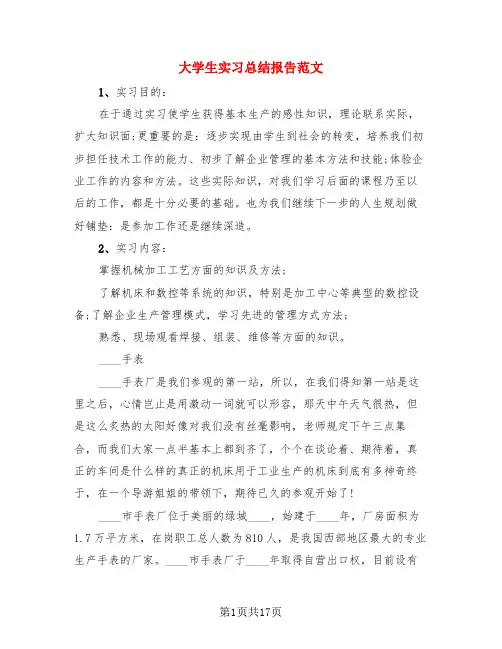 大学生实习总结报告范文

1、实习目的：

在于通过实习使学生获得基本生产的感性知识，理论联系实际，扩大知识面；更重要的是：逐步实现由学生到社会的转变，培养我们初步担任技术工作的能力、初步了解企业管理的基本方法和技能；体验企业工作的内容和方法。这些实际知识，对我们学习后面的课程乃至以后的工作，都是十分必要的基础。也为我们继续下一步的人生规划做好铺垫：是参加工作还是继续深造。

2、实习内容：

掌握机械加工工艺方面的知识及方法；

了解机床和数控等系统的知识，特别是加工中心等典型的数控设备；了解企业生产管理模式，学习先进的管理方式方法；

熟悉、现场观看焊接、组装、维修等方面的知识。

____手表

____手表厂是我们参观的第一站，所以，在我们得知第一站是这里之后，心情岂止是用激动一词就可以形容，那天中午天气很热，但是这么炙热的太阳好像对我们没有丝毫影响，老师规定下午三点集合，而我们大家一点半基本上都到齐了，个个在谈论着、期待着，真正的车间是什么样的真正的机床用于工业生产的机床到底有多神奇终于，在一个导游姐姐的带领下，期待已久的参观开始了！

____市手表厂位于美丽的绿城____，始建于____年，厂房面积为1.7万平方米，在岗职工总人数为810人，是我国西部地区最大的专业生产手表的厂家。____市手表厂于____年取得自营出口权，目前设有

第1页共17页